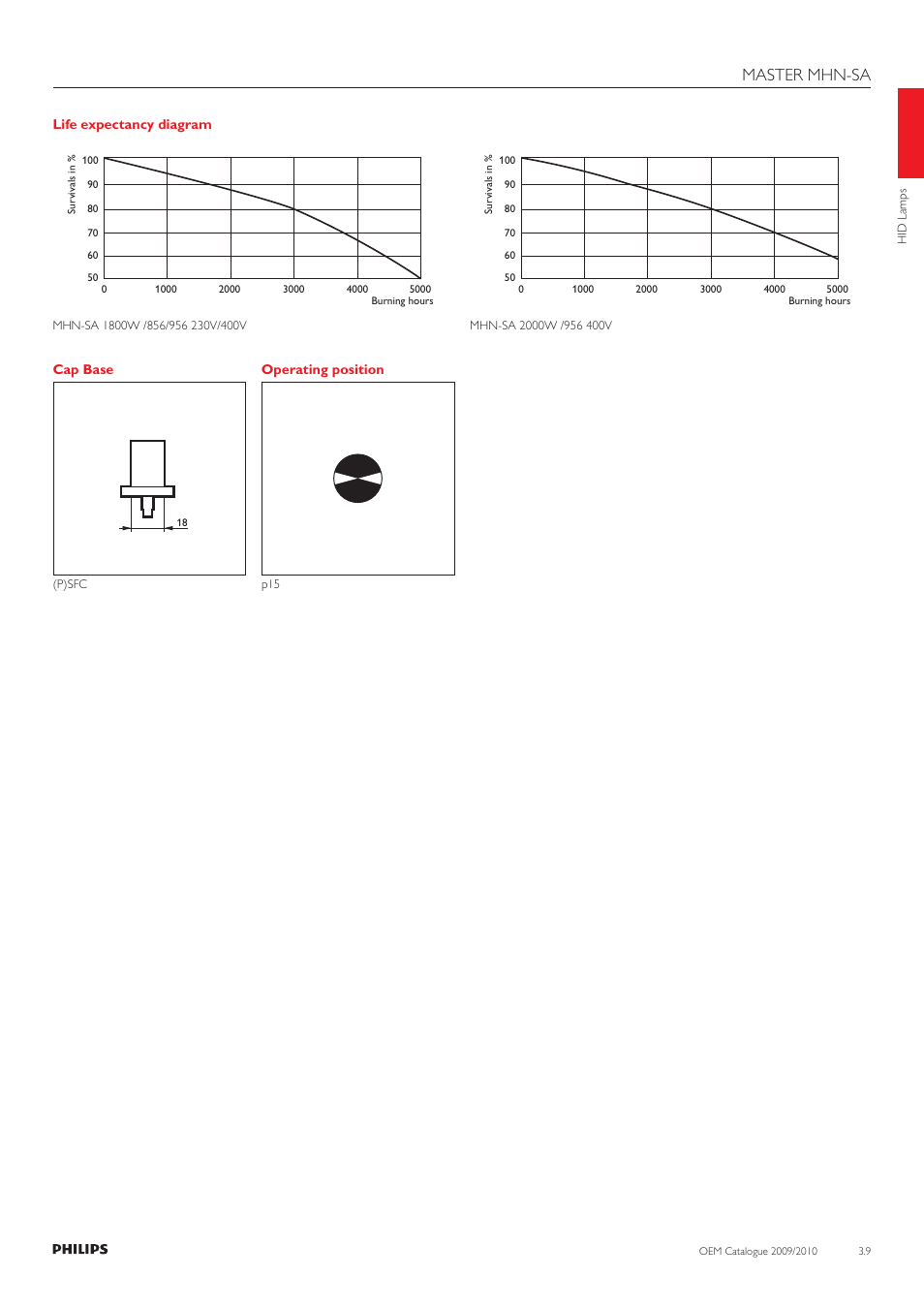 MASTER MHN-SA

HID Lamps

Life expectancy diagram

Survivals in %
100
90
80
70
60
50
0 1000 2000 3000 4000 5000
Burning hours

MHN-SA 1800W /856/956 230V/400V

Survivals in %
100
90
80
70
60
50
0 1000 2000 3000 4000 5000
Burning hours

MHN-SA 2000W /956 400V

Cap Base

18

(P)SFC

Operating position

p15

PHILIPS

OEM Catalogue 2009/2010 3.9